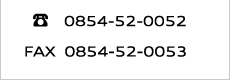 ☎ 0854-52-0052
FAX 0854-52-0053